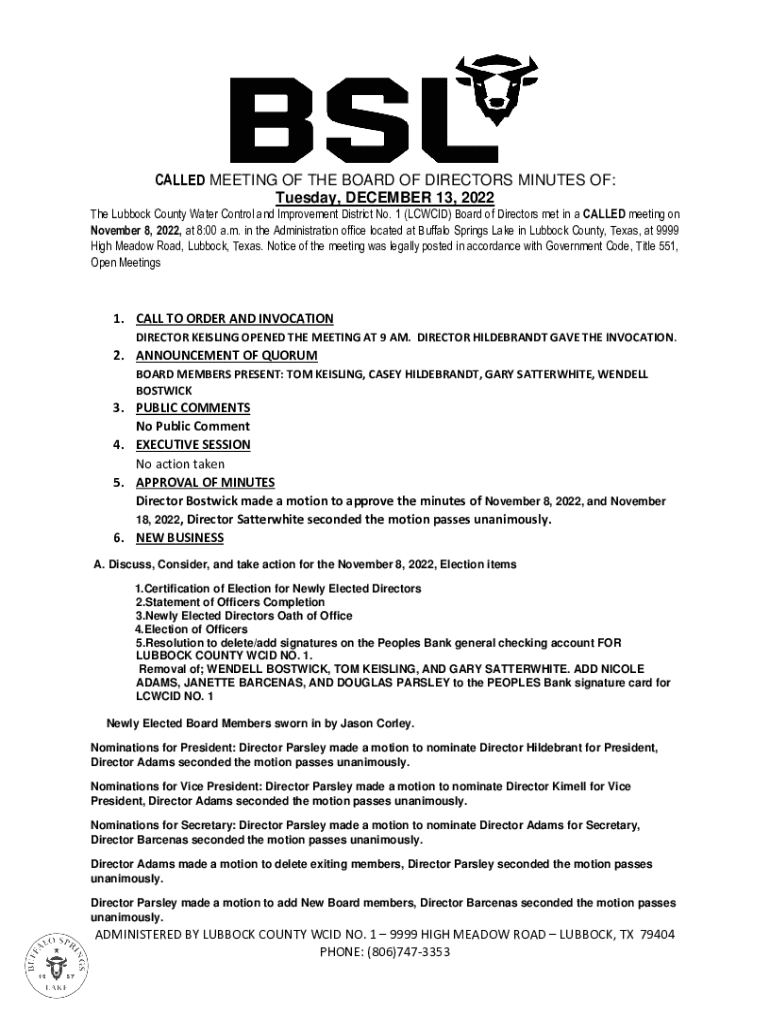 BSL

CALLED MEETING OF THE BOARD OF DIRECTORS MINUTES OF:
Tuesday, DECEMBER 13, 2022

The Lubbock County Water Control and Improvement District No. 1 (LCWCID) Board of Directors met in a CALLED meeting on November 8, 2022, at 8:00 a.m. in the Administration office located at Buffalo Springs Lake in Lubbock County, Texas, at 9999 High Meadow Road, Lubbock, Texas. Notice of the meeting was legally posted in accordance with Government Code, Title 551, Open Meetings

1. CALL TO ORDER AND INVOCATION
DIRECTOR KEISLING OPENED THE MEETING AT 9 AM. DIRECTOR HILDEBRANDT GAVE THE INVOCATION.
2. ANNOUNCEMENT OF QUORUM
BOARD MEMBERS PRESENT: TOM KEISLING, CASEY HILDEBRANDT, GARY SATTERWHITE, WENDELL BOSTWICK
3. PUBLIC COMMENTS
No Public Comment
4. EXECUTIVE SESSION
No action taken
5. APPROVAL OF MINUTES
Director Bostwick made a motion to approve the minutes of November 8, 2022, and November 18, 2022, Director Satterwhite seconded the motion passes unanimously.
6. NEW BUSINESS

A. Discuss, Consider, and take action for the November 8, 2022, Election items

1.Certification of Election for Newly Elected Directors
2.Statement of Officers Completion
3.Newly Elected Directors Oath of Office
4.Election of Officers
5.Resolution to delete/add signatures on the Peoples Bank general checking account FOR LUBBOCK COUNTY WCID NO. 1.
Removal of; WENDELL BOSTWICK, TOM KEISLING, AND GARY SATTERWHITE. ADD NICOLE ADAMS, JANETTE BARCENAS, AND DOUGLAS PARSLEY to the PEOPLES Bank signature card for LCWCID NO. 1

Newly Elected Board Members sworn in by Jason Corley.

Nominations for President: Director Parsley made a motion to nominate Director Hildebrant for President, Director Adams seconded the motion passes unanimously.

Nominations for Vice President: Director Parsley made a motion to nominate Director Kimell for Vice President, Director Adams seconded the motion passes unanimously.

Nominations for Secretary: Director Parsley made a motion to nominate Director Adams for Secretary, Director Barcenas seconded the motion passes unanimously.

Director Adams made a motion to delete exiting members, Director Parsley seconded the motion passes unanimously.

Director Parsley made a motion to add New Board members, Director Barcenas seconded the motion passes unanimously.

ADMINISTERED BY LUBBOCK COUNTY WCID NO. 1 – 9999 HIGH MEADOW ROAD – LUBBOCK, TX 79404
PHONE: (806)747-3353

BUFFALO SPRINGS LAKE 19 57